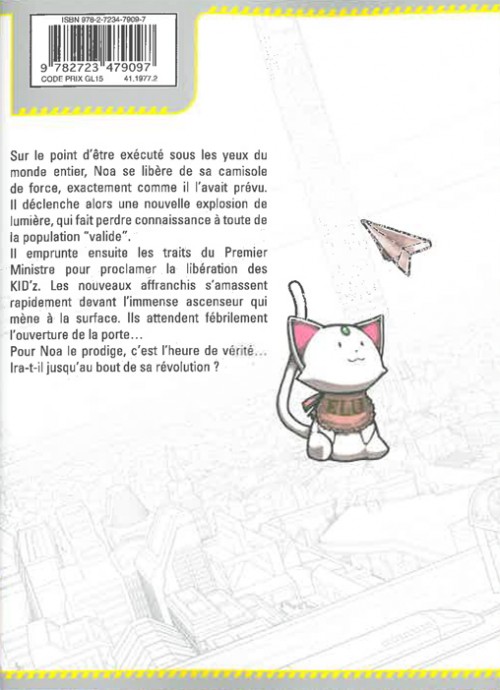 ISBN 978-2-7234-7909-7

9 782723 479097

CODE PRIX GL15 41.1977.2

Sur le point d'être exécuté sous les yeux du monde entier, Noa se libère de sa camisole de force, exactement comme il l'avait prévu. Il déclenche alors une nouvelle explosion de lumière, qui fait perdre connaissance à toute de la population "valide".
Il emprunte ensuite les traits du Premier Ministre pour proclamer la libération des KID'z. Les nouveaux affranchis s'amassent rapidement devant l'immense ascenseur qui mène à la surface. Ils attendent fébrilement l'ouverture de la porte…
Pour Noa le prodige, c'est l'heure de vérité… Ira-t-il jusqu'au bout de sa révolution ?

ELU